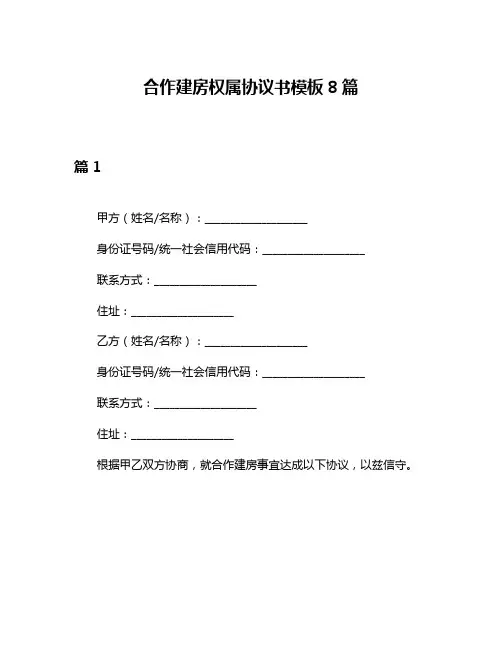 合作建房权属协议书模板 8 篇

篇 1

甲方（姓名/名称）：__________________

身份证号码/统一社会信用代码：__________________

联系方式：__________________

住址：__________________

乙方（姓名/名称）：__________________

身份证号码/统一社会信用代码：__________________

联系方式：__________________

住址：__________________

根据甲乙双方协商，就合作建房事宜达成以下协议，以兹信守。